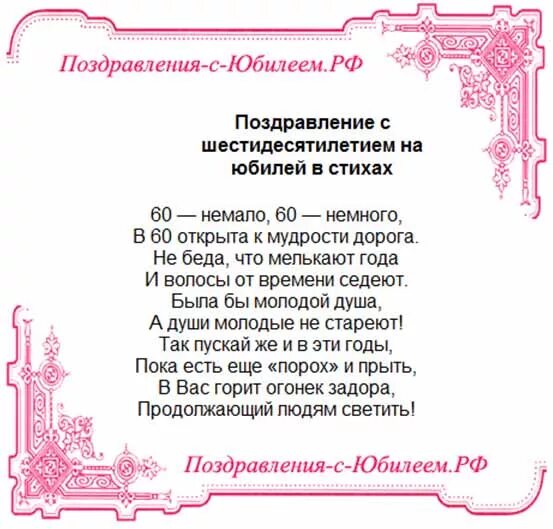 Поздравления-с-Юбилеем.РФ

Поздравление с шестидесятилетием на юбилей в стихах

60 — немало, 60 — немного,
В 60 открыта к мудрости дорога.
Не беда, что мелькают года
И волосы от времени седеют.
Была бы молодой душа,
А души молодые не стареют!
Так пускай же и в эти годы,
Пока есть еще «порох» и прыть,
В Вас горит огонек задора,
Продолжающий людям светить!

Поздравления-с-Юбилеем.РФ